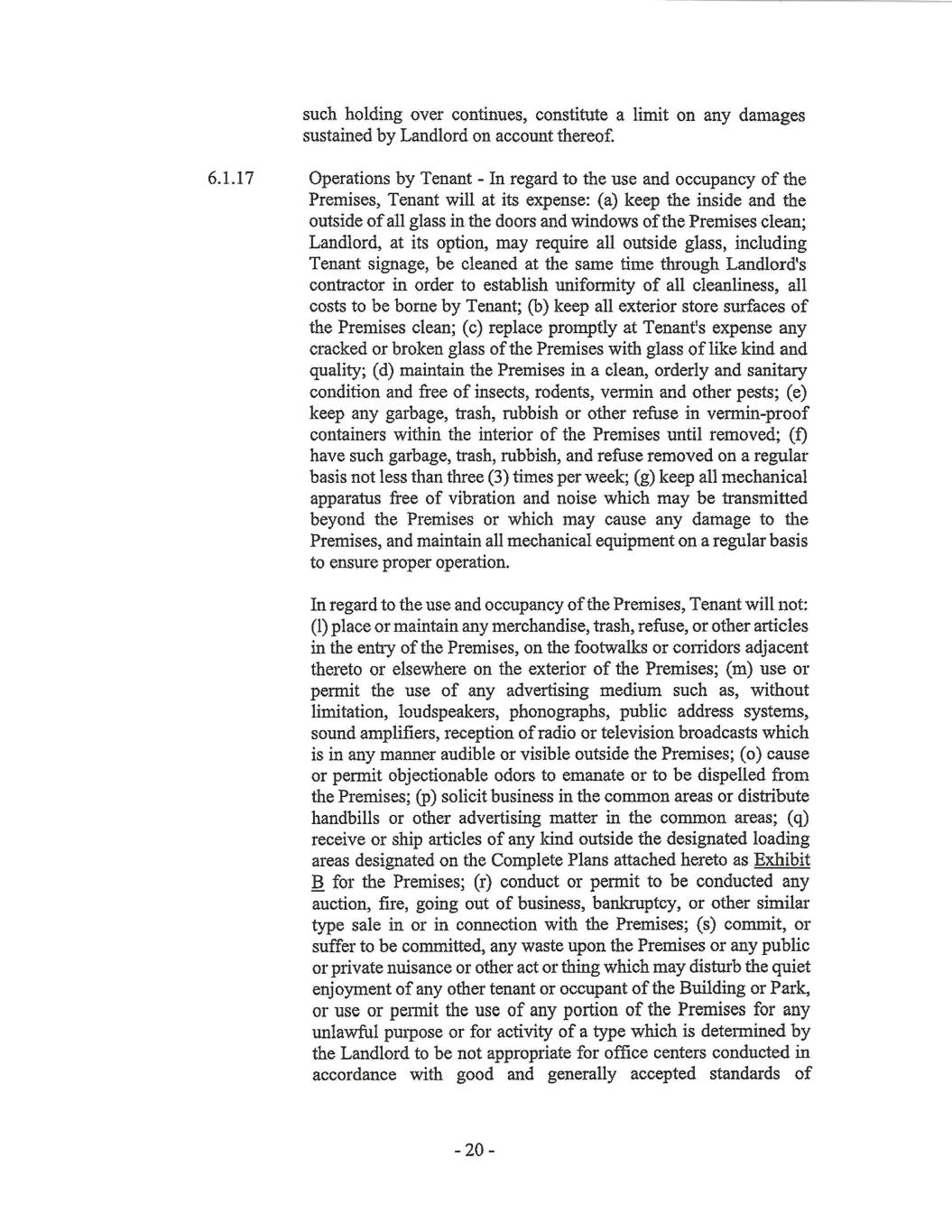 such holding over continues, constitute a limit on any damages sustained by Landlord on account thereof.

6.1.17 Operations by Tenant - In regard to the use and occupancy of the Premises, Tenant will at its expense: (a) keep the inside and the outside of all glass in the doors and windows of the Premises clean; Landlord, at its option, may require all outside glass, including Tenant signage, be cleaned at the same time through Landlord's contractor in order to establish uniformity of all cleanliness, all costs to be borne by Tenant; (b) keep all exterior store surfaces of the Premises clean; (c) replace promptly at Tenant's expense any cracked or broken glass of the Premises with glass of like kind and quality; (d) maintain the Premises in a clean, orderly and sanitary condition and free of insects, rodents, vermin and other pests; (e) keep any garbage, trash, rubbish or other refuse in vermin-proof containers within the interior of the Premises until removed; (f) have such garbage, trash, rubbish, and refuse removed on a regular basis not less than three (3) times per week; (g) keep all mechanical apparatus free of vibration and noise which may be transmitted beyond the Premises or which may cause any damage to the Premises, and maintain all mechanical equipment on a regular basis to ensure proper operation.

In regard to the use and occupancy of the Premises, Tenant will not: (l) place or maintain any merchandise, trash, refuse, or other articles in the entry of the Premises, on the footwalks or corridors adjacent thereto or elsewhere on the exterior of the Premises; (m) use or permit the use of any advertising medium such as, without limitation, loudspeakers, phonographs, public address systems, sound amplifiers, reception of radio or television broadcasts which is in any manner audible or visible outside the Premises; (o) cause or permit objectionable odors to emanate or to be dispelled from the Premises; (p) solicit business in the common areas or distribute handbills or other advertising matter in the common areas; (q) receive or ship articles of any kind outside the designated loading areas designated on the Complete Plans attached hereto as Exhibit B for the Premises; (r) conduct or permit to be conducted any auction, fire, going out of business, bankruptcy, or other similar type sale in or in connection with the Premises; (s) commit, or suffer to be committed, any waste upon the Premises or any public or private nuisance or other act or thing which may disturb the quiet enjoyment of any other tenant or occupant of the Building or Park, or use or permit the use of any portion of the Premises for any unlawful purpose or for activity of a type which is determined by the Landlord to be not appropriate for office centers conducted in accordance with good and generally accepted standards of

- 20 -